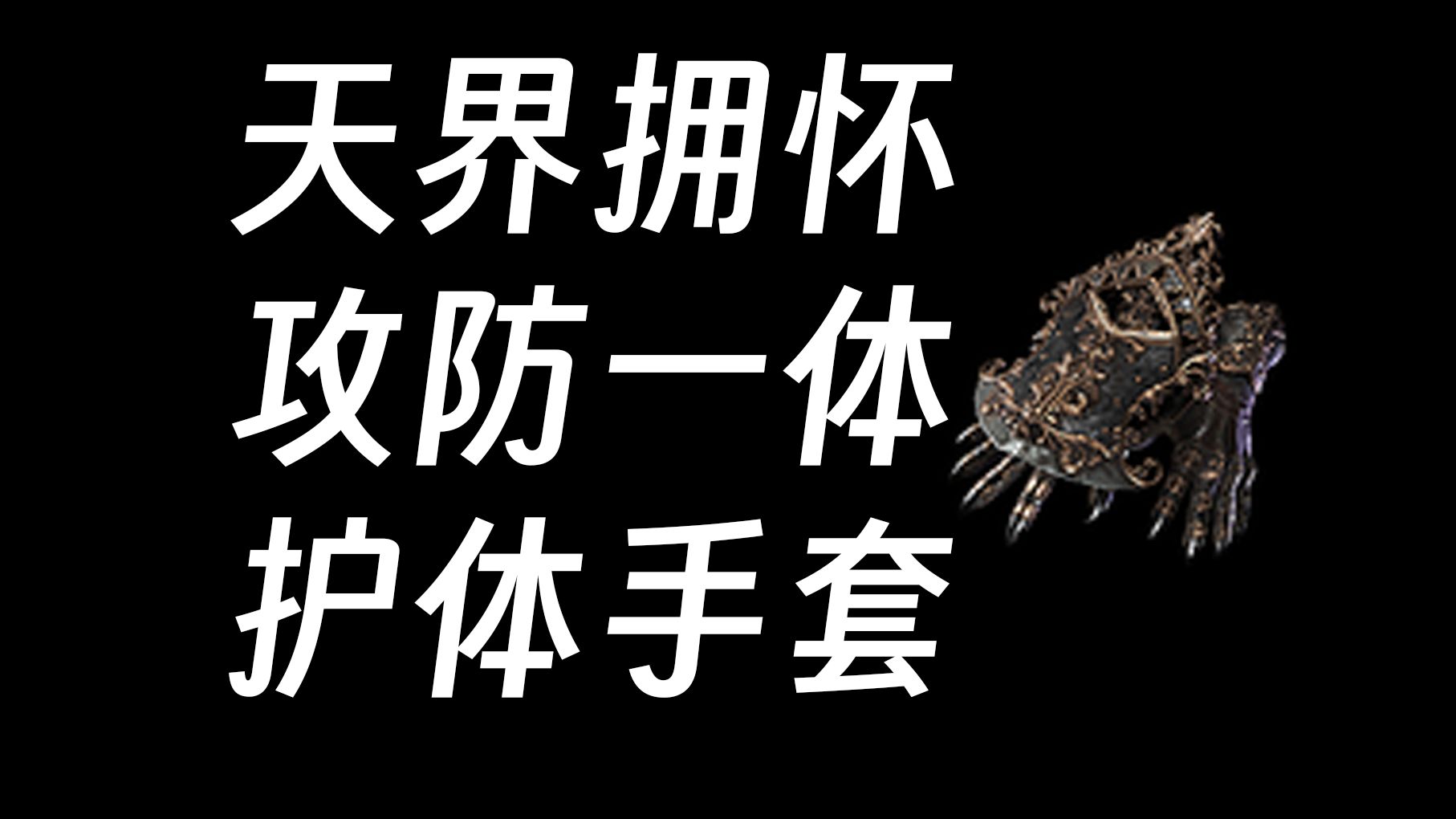 天界拥怀
攻防一体
护体手套